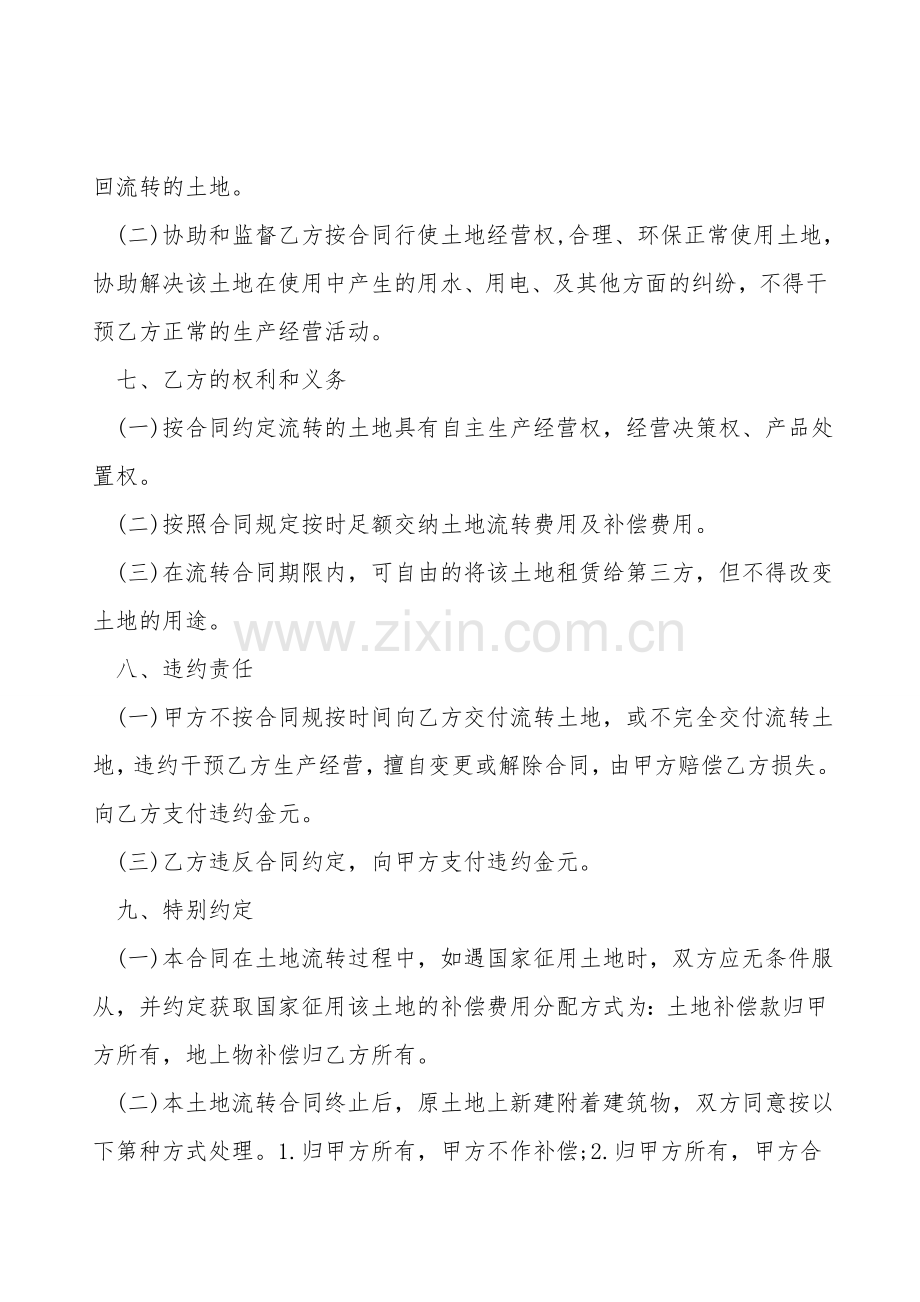 回流转的土地。

(二)协助和监督乙方按合同行使土地经营权,合理、环保正常使用土地，协助解决该土地在使用中产生的用水、用电、及其他方面的纠纷，不得干预乙方正常的生产经营活动。

七、乙方的权利和义务

(一)按合同约定流转的土地具有自主生产经营权，经营决策权、产品处置权。

(二)按照合同规定按时足额交纳土地流转费用及补偿费用。

(三)在流转合同期限内，可自由的将该土地租赁给第三方，但不得改变土地的用途。

www.zixin.com.cn

八、违约责任

(一)甲方不按合同规按时间向乙方交付流转土地，或不完全交付流转土地，违约干预乙方生产经营，擅自变更或解除合同，由甲方赔偿乙方损失。向乙方支付违约金元。

(三)乙方违反合同约定，向甲方支付违约金元。

九、特别约定

(一)本合同在土地流转过程中，如遇国家征用土地时，双方应无条件服从，并约定获取国家征用该土地的补偿费用分配方式为：土地补偿款归甲方所有，地上物补偿归乙方所有。

(二)本土地流转合同终止后，原土地上新建附着建筑物，双方同意按以下第种方式处理。1.归甲方所有，甲方不作补偿;2.归甲方所有，甲方合